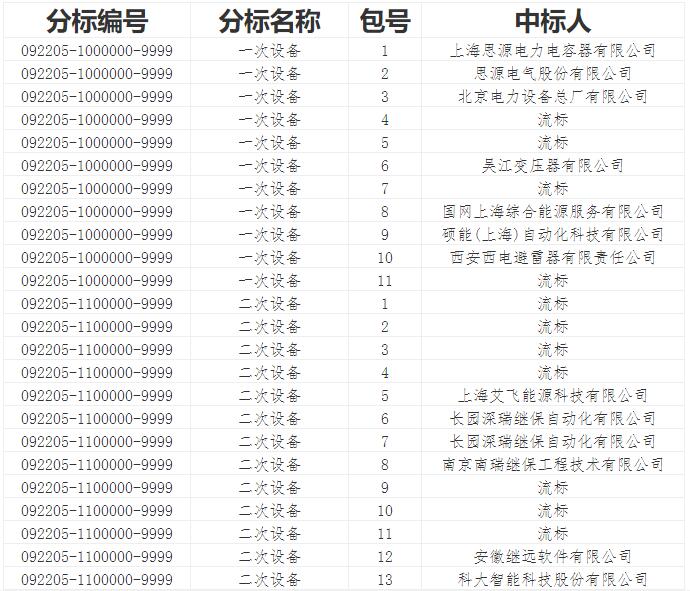 | 分标编号 | 分标名称 | 包号 | 中标人 |
|---|---|---|---|
| 092205-1000000-9999 | 一次设备 | 1 | 上海思源电力电容器有限公司 |
| 092205-1000000-9999 | 一次设备 | 2 | 思源电气股份有限公司 |
| 092205-1000000-9999 | 一次设备 | 3 | 北京电力设备总厂有限公司 |
| 092205-1000000-9999 | 一次设备 | 4 | 流标 |
| 092205-1000000-9999 | 一次设备 | 5 | 流标 |
| 092205-1000000-9999 | 一次设备 | 6 | 吴江变压器有限公司 |
| 092205-1000000-9999 | 一次设备 | 7 | 流标 |
| 092205-1000000-9999 | 一次设备 | 8 | 国网上海综合能源服务有限公司 |
| 092205-1000000-9999 | 一次设备 | 9 | 硕能(上海)自动化科技有限公司 |
| 092205-1000000-9999 | 一次设备 | 10 | 西安西电避雷器有限责任公司 |
| 092205-1000000-9999 | 一次设备 | 11 | 流标 |
| 092205-1100000-9999 | 二次设备 | 1 | 流标 |
| 092205-1100000-9999 | 二次设备 | 2 | 流标 |
| 092205-1100000-9999 | 二次设备 | 3 | 流标 |
| 092205-1100000-9999 | 二次设备 | 4 | 流标 |
| 092205-1100000-9999 | 二次设备 | 5 | 上海艾飞能源科技有限公司 |
| 092205-1100000-9999 | 二次设备 | 6 | 长园深瑞继保自动化有限公司 |
| 092205-1100000-9999 | 二次设备 | 7 | 长园深瑞继保自动化有限公司 |
| 092205-1100000-9999 | 二次设备 | 8 | 南京南瑞继保工程技术有限公司 |
| 092205-1100000-9999 | 二次设备 | 9 | 流标 |
| 092205-1100000-9999 | 二次设备 | 10 | 流标 |
| 092205-1100000-9999 | 二次设备 | 11 | 流标 |
| 092205-1100000-9999 | 二次设备 | 12 | 安徽继远软件有限公司 |
| 092205-1100000-9999 | 二次设备 | 13 | 科大智能科技股份有限公司 |